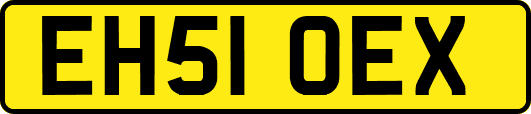 EH51 OEX